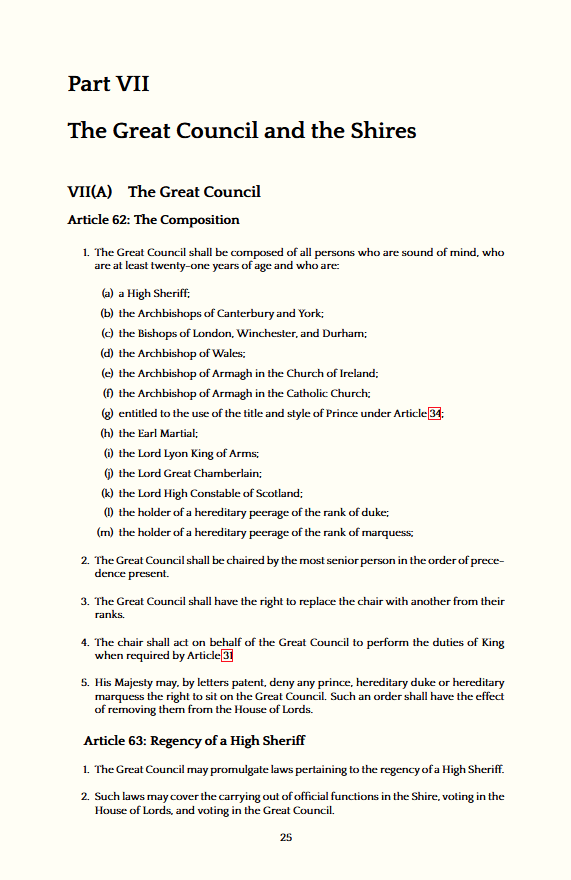 Part VII

The Great Council and the Shires

VII(A) The Great Council

Article 62: The Composition

1. The Great Council shall be composed of all persons who are sound of mind, who are at least twenty-one years of age and who are:

(a) a High Sheriff;

(b) the Archbishops of Canterbury and York;

(c) the Bishops of London, Winchester, and Durham;

(d) the Archbishop of Wales;

(e) the Archbishop of Armagh in the Church of Ireland;

(f) the Archbishop of Armagh in the Catholic Church;

(g) entitled to the use of the title and style of Prince under Article 34;

(h) the Earl Martial;

(i) the Lord Lyon King of Arms;

(j) the Lord Great Chamberlain;

(k) the Lord High Constable of Scotland;

(l) the holder of a hereditary peerage of the rank of duke;

(m) the holder of a hereditary peerage of the rank of marquess;

2. The Great Council shall be chaired by the most senior person in the order of precedence present.

3. The Great Council shall have the right to replace the chair with another from their ranks.

4. The chair shall act on behalf of the Great Council to perform the duties of King when required by Article 31

5. His Majesty may, by letters patent, deny any prince, hereditary duke or hereditary marquess the right to sit on the Great Council. Such an order shall have the effect of removing them from the House of Lords.

Article 63: Regency of a High Sheriff

1. The Great Council may promulgate laws pertaining to the regency of a High Sheriff.

2. Such laws may cover the carrying out of official functions in the Shire, voting in the House of Lords, and voting in the Great Council.

25